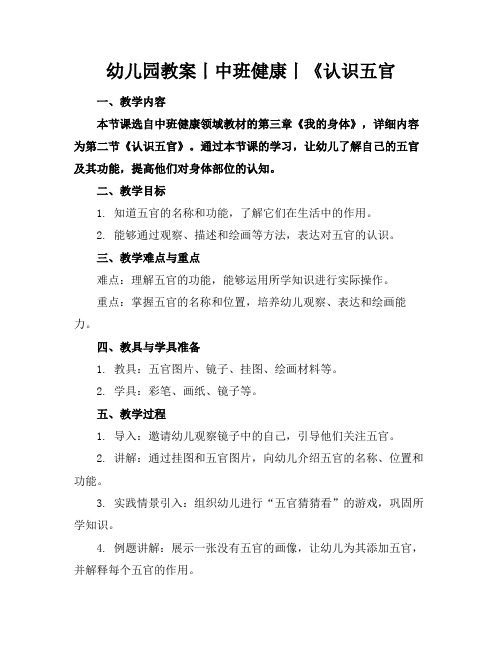 幼儿园教案丨中班健康丨《认识五官

一、教学内容

本节课选自中班健康领域教材的第三章《我的身体》，详细内容为第二节《认识五官》。通过本节课的学习，让幼儿了解自己的五官及其功能，提高他们对身体部位的认知。

二、教学目标

1. 知道五官的名称和功能，了解它们在生活中的作用。

2. 能够通过观察、描述和绘画等方法，表达对五官的认识。

三、教学难点与重点

难点：理解五官的功能，能够运用所学知识进行实际操作。

重点：掌握五官的名称和位置，培养幼儿观察、表达和绘画能力。

四、教具与学具准备

1. 教具：五官图片、镜子、挂图、绘画材料等。

2. 学具：彩笔、画纸、镜子等。

五、教学过程

1. 导入：邀请幼儿观察镜子中的自己，引导他们关注五官。

2. 讲解：通过挂图和五官图片，向幼儿介绍五官的名称、位置和功能。

3. 实践情景引入：组织幼儿进行“五官猜猜看”的游戏，巩固所学知识。

4. 例题讲解：展示一张没有五官的画像，让幼儿为其添加五官，并解释每个五官的作用。